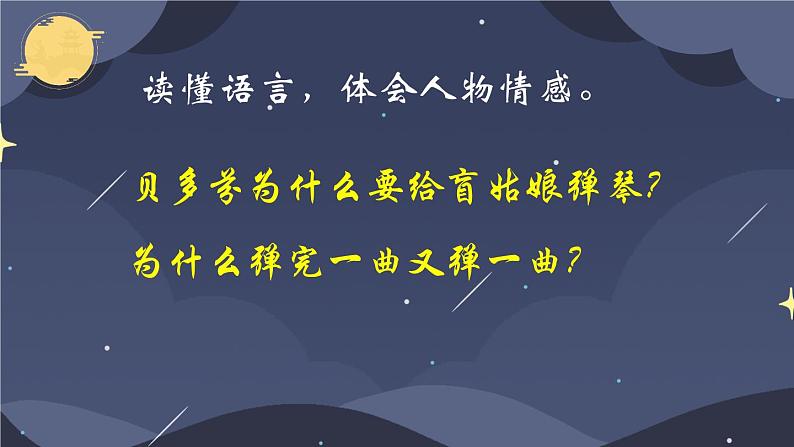 读懂语言，体会人物情感。

贝多芬为什么要给盲姑娘弹琴？

为什么弹完一曲又弹一曲？